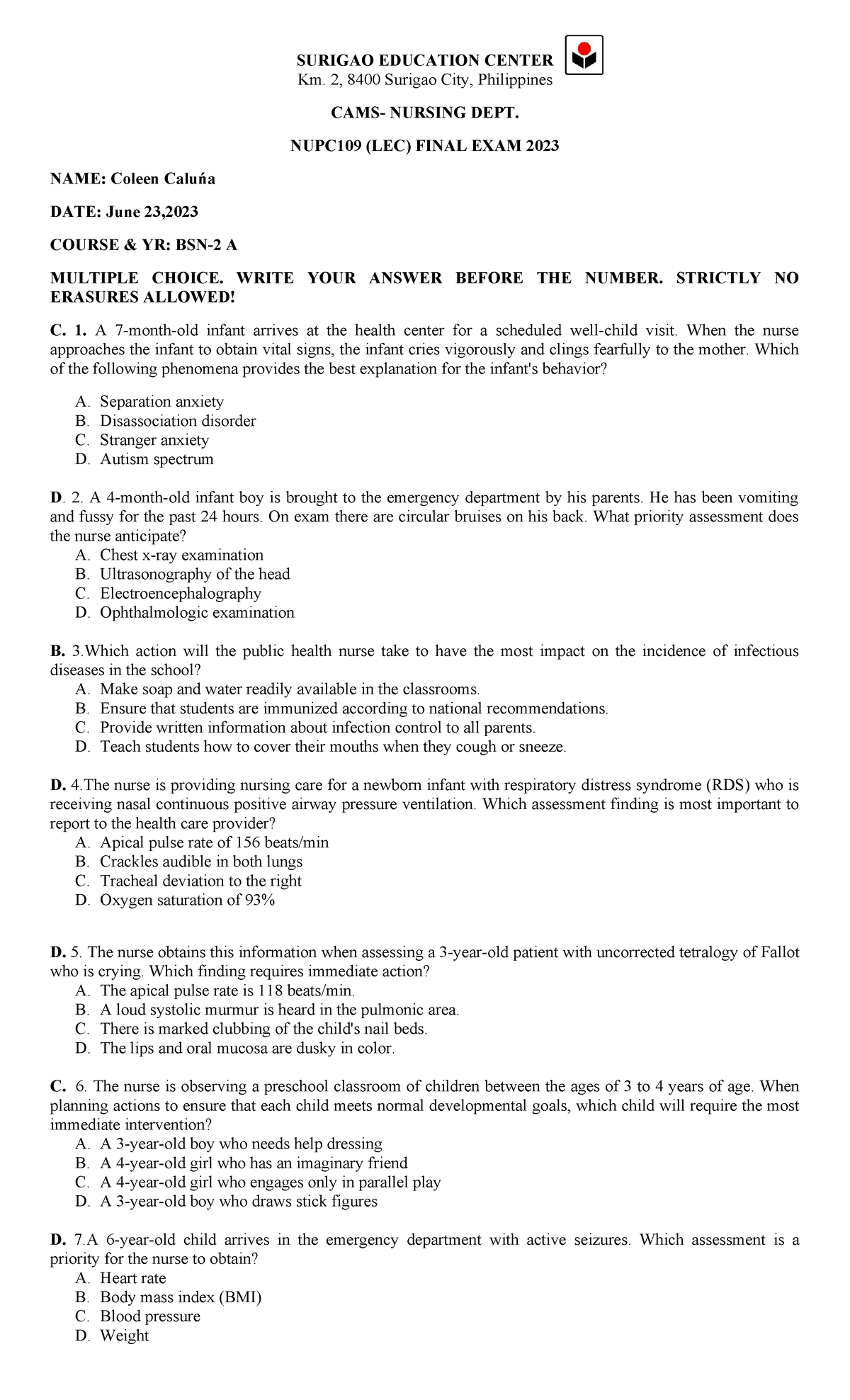 SURIGAO EDUCATION CENTER
Km. 2, 8400 Surigao City, Philippines

CAMS- NURSING DEPT.

NUPC109 (LEC) FINAL EXAM 2023

NAME: Coleen Caluńa

DATE: June 23,2023

COURSE & YR: BSN-2 A

MULTIPLE CHOICE. WRITE YOUR ANSWER BEFORE THE NUMBER. STRICTLY NO ERASURES ALLOWED!

C. 1. A 7-month-old infant arrives at the health center for a scheduled well-child visit. When the nurse approaches the infant to obtain vital signs, the infant cries vigorously and clings fearfully to the mother. Which of the following phenomena provides the best explanation for the infant's behavior?

A. Separation anxiety
B. Disassociation disorder
C. Stranger anxiety
D. Autism spectrum

D. 2. A 4-month-old infant boy is brought to the emergency department by his parents. He has been vomiting and fussy for the past 24 hours. On exam there are circular bruises on his back. What priority assessment does the nurse anticipate?
A. Chest x-ray examination
B. Ultrasonography of the head
C. Electroencephalography
D. Ophthalmologic examination

B. 3.Which action will the public health nurse take to have the most impact on the incidence of infectious diseases in the school?
A. Make soap and water readily available in the classrooms.
B. Ensure that students are immunized according to national recommendations.
C. Provide written information about infection control to all parents.
D. Teach students how to cover their mouths when they cough or sneeze.

D. 4.The nurse is providing nursing care for a newborn infant with respiratory distress syndrome (RDS) who is receiving nasal continuous positive airway pressure ventilation. Which assessment finding is most important to report to the health care provider?
A. Apical pulse rate of 156 beats/min
B. Crackles audible in both lungs
C. Tracheal deviation to the right
D. Oxygen saturation of 93%

D. 5. The nurse obtains this information when assessing a 3-year-old patient with uncorrected tetralogy of Fallot who is crying. Which finding requires immediate action?
A. The apical pulse rate is 118 beats/min.
B. A loud systolic murmur is heard in the pulmonic area.
C. There is marked clubbing of the child's nail beds.
D. The lips and oral mucosa are dusky in color.

C. 6. The nurse is observing a preschool classroom of children between the ages of 3 to 4 years of age. When planning actions to ensure that each child meets normal developmental goals, which child will require the most immediate intervention?
A. A 3-year-old boy who needs help dressing
B. A 4-year-old girl who has an imaginary friend
C. A 4-year-old girl who engages only in parallel play
D. A 3-year-old boy who draws stick figures

D. 7.A 6-year-old child arrives in the emergency department with active seizures. Which assessment is a priority for the nurse to obtain?
A. Heart rate
B. Body mass index (BMI)
C. Blood pressure
D. Weight